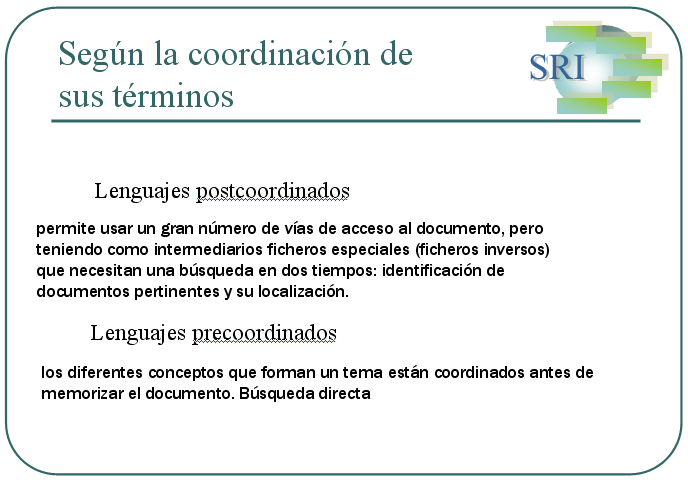 Según la coordinación de sus términos

SRI

Lenguajes postcoordinados

permite usar un gran número de vías de acceso al documento, pero teniendo como intermediarios ficheros especiales (ficheros inversos) que necesitan una búsqueda en dos tiempos: identificación de documentos pertinentes y su localización.

Lenguajes precoordinados

los diferentes conceptos que forman un tema están coordinados antes de memorizar el documento. Búsqueda directa